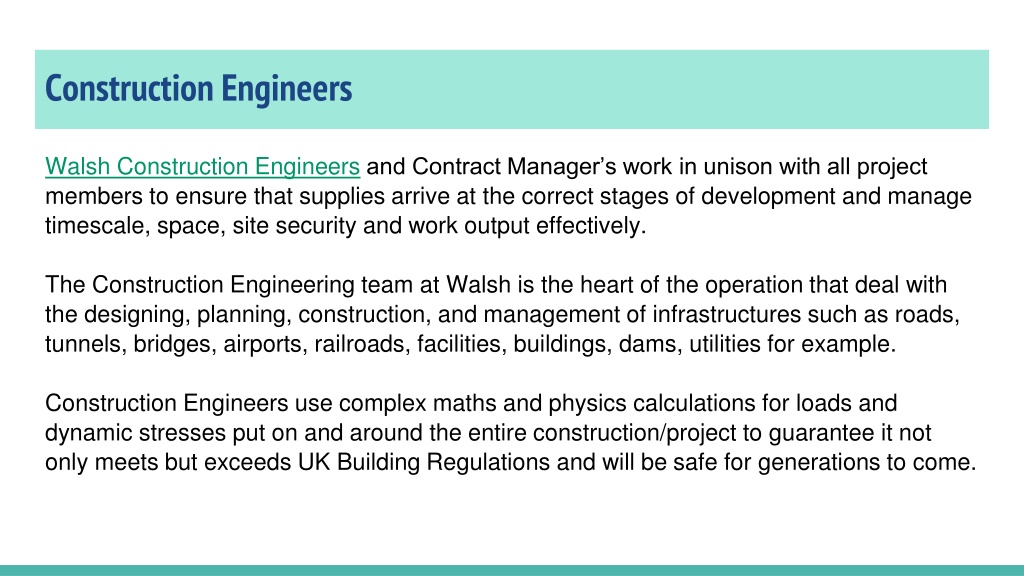 Construction Engineers

Walsh Construction Engineers and Contract Manager’s work in unison with all project members to ensure that supplies arrive at the correct stages of development and manage timescale, space, site security and work output effectively.

The Construction Engineering team at Walsh is the heart of the operation that deal with the designing, planning, construction, and management of infrastructures such as roads, tunnels, bridges, airports, railroads, facilities, buildings, dams, utilities for example.

Construction Engineers use complex maths and physics calculations for loads and dynamic stresses put on and around the entire construction/project to guarantee it not only meets but exceeds UK Building Regulations and will be safe for generations to come.